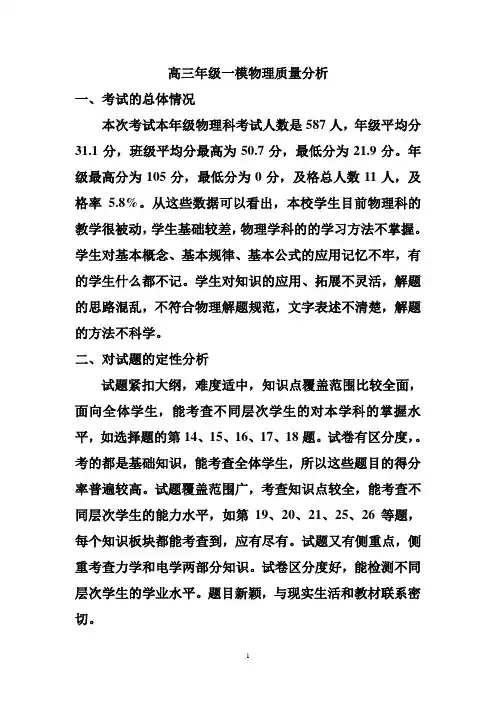 高三年级一模物理质量分析

一、考试的总体情况

本次考试本年级物理科考试人数是 587 人，年级平均分 31.1 分，班级平均分最高为 50.7 分，最低分为 21.9 分。年级最高分为 105 分，最低分为 0 分，及格总人数 11 人，及格率 5.8%。从这些数据可以看出，本校学生目前物理科的教学很被动，学生基础较差，物理学科的的学习方法不掌握。学生对基本概念、基本规律、基本公式的应用记忆不牢，有的学生什么都不记。学生对知识的应用、拓展不灵活，解题的思路混乱，不符合物理解题规范，文字表述不清楚，解题的方法不科学。

二、对试题的定性分析

试题紧扣大纲，难度适中，知识点覆盖范围比较全面，面向全体学生，能考查不同层次学生的对本学科的掌握水平，如选择题的第 14、15、16、17、18 题。试卷有区分度，。考的都是基础知识，能考查全体学生，所以这些题目的得分率普遍较高。试题覆盖范围广，考查知识点较全，能考查不同层次学生的能力水平，如第 19、20、21、25、26 等题，每个知识板块都能考查到，应有尽有。试题又有侧重点，侧重考查力学和电学两部分知识。试卷区分度好，能检测不同层次学生的学业水平。题目新颖，与现实生活和教材联系密切。

1